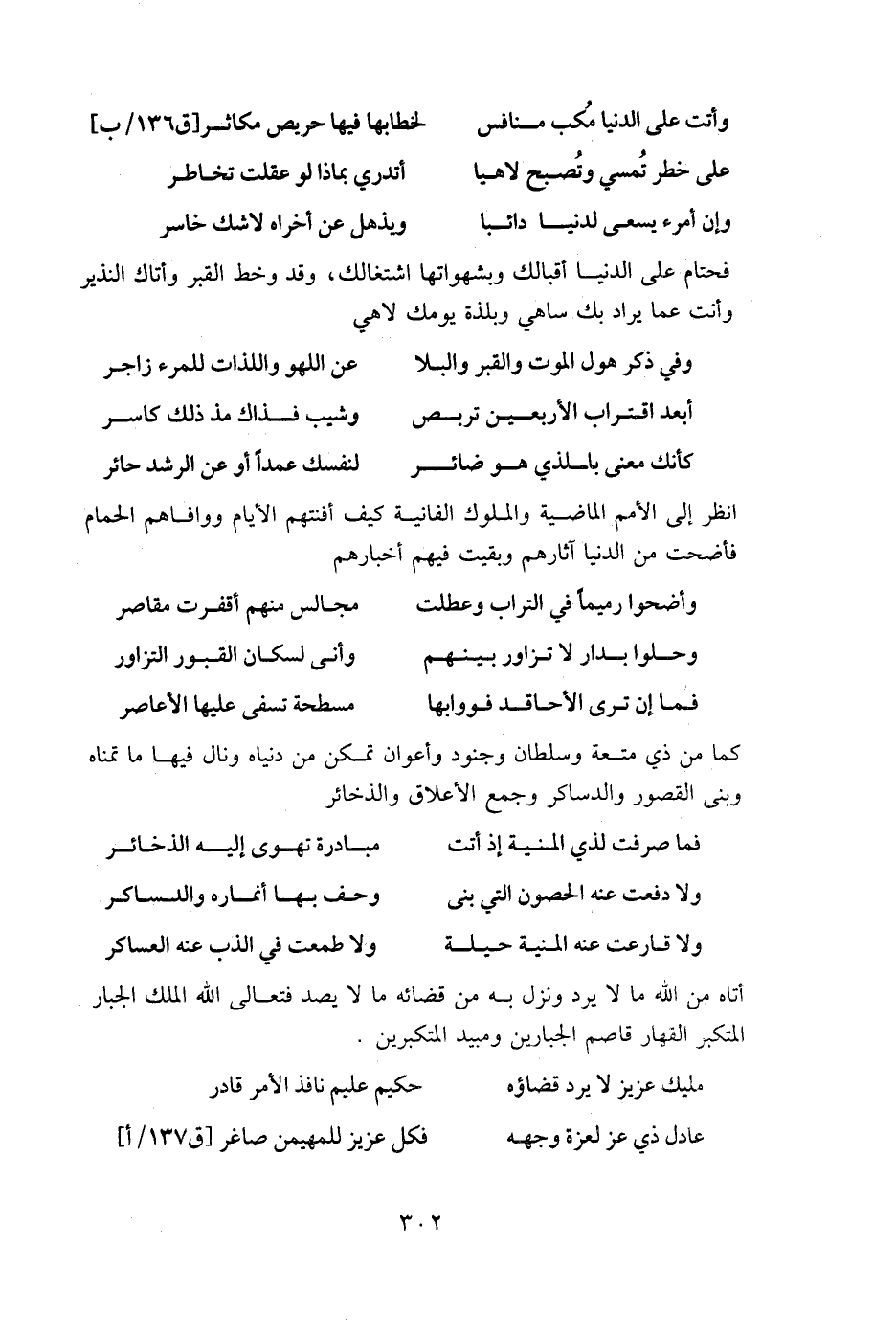 وأنت على الدنيا مُكب منافس    لخطابها فيها حريص مكاثر[ق١٣٦/ ب]
على خطر تُمسي وتُصبح لاهيا    أتدري بماذا لو عقلت تخاطر
وإن أمرء يسعى لدنيا دائبا    ويذهل عن أخراه لاشك خاسر

فحتام على الدنيا أقبالك وبشهواتها اشتغالك، وقد وخط القبر وأتاك النذير وأنت عما يراد بك ساهي وبلذة يومك لاهي

وفي ذكر هول الموت والقبر والبلا    عن اللهو واللذات للمرء زاجر
أبعد اقتراب الأربعين تربص    وشيب فذاك مذ ذلك كاسر
كأنك معنى بالذي هو ضائر    لنفسك عمداً أو عن الرشد حائر

انظر إلى الأمم الماضية والملوك الفانية كيف أفنتهم الأيام ووافاهم الحمام فأضحت من الدنيا آثارهم وبقيت فيهم أخبارهم

وأضحوا رميماً في التراب وعطلت    مجالس منهم أقفرت مقاصر
وحلوا بدار لا تزاور بينهم    وأنى لسكان القبور التزاور
فما إن ترى الأحاقد فووابها    مسطحة تسفى عليها الأعاصر

كما من ذي متعة وسلطان وجنود وأعوان تمكن من دنياه ونال فيها ما تمناه وبنى القصور والدساكر وجمع الأعلاق والذخائر

فما صرفت لذي المنية إذ أتت    مبادرة تهوى إليه الذخائر
ولا دفعت عنه الحصون التي بنى    وحف بها أنماره والدساكر
ولا قارعت عنه المنية حيلة    ولا طمعت في الذب عنه العساكر

أتاه من الله ما لا يرد ونزل به من قضائه ما لا يصد فتعالى الله الملك الجبار المتكبر القهار قاصم الجبارين ومبيد المتكبرين .

مليك عزيز لا يرد قضاؤه    حكيم عليم نافذ الأمر قادر
عادل ذي عز لعزة وجهه    فكل عزيز للمهيمن صاغر [ق١٣٧/ أ]

٣٠٢